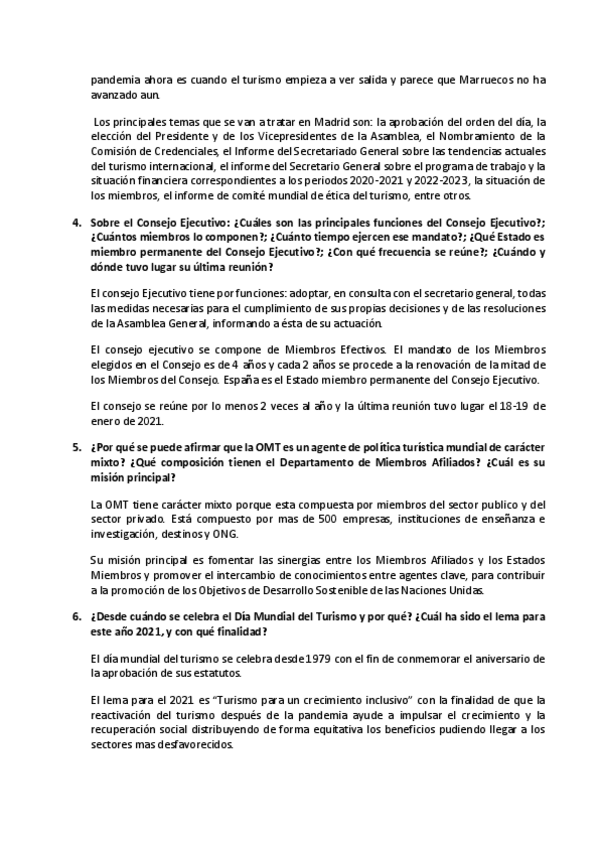 pandemia ahora es cuando el turismo empieza a ver salida y parece que Marruecos no ha avanzado aun.

Los principales temas que se van a tratar en Madrid son: la aprobación del orden del día, la elección del Presidente y de los Vicepresidentes de la Asamblea, el Nombramiento de la Comisión de Credenciales, el Informe del Secretariado General sobre las tendencias actuales del turismo internacional, el informe del Secretario General sobre el programa de trabajo y la situación financiera correspondientes a los periodos 2020-2021 y 2022-2023, la situación de los miembros, el informe de comité mundial de ética del turismo, entre otros.

4. Sobre el Consejo Ejecutivo: ¿Cuáles son las principales funciones del Consejo Ejecutivo?; ¿Cuántos miembros lo componen?; ¿Cuánto tiempo ejercen ese mandato?; ¿Qué Estado es miembro permanente del Consejo Ejecutivo?; ¿Con qué frecuencia se reúne?; ¿Cuándo y dónde tuvo lugar su última reunión?

El consejo Ejecutivo tiene por funciones: adoptar, en consulta con el secretario general, todas las medidas necesarias para el cumplimiento de sus propias decisiones y de las resoluciones de la Asamblea General, informando a ésta de su actuación.

El consejo ejecutivo se compone de Miembros Efectivos. El mandato de los Miembros elegidos en el Consejo es de 4 años y cada 2 años se procede a la renovación de la mitad de los Miembros del Consejo. España es el Estado miembro permanente del Consejo Ejecutivo.

El consejo se reúne por lo menos 2 veces al año y la última reunión tuvo lugar el 18-19 de enero de 2021.

5. ¿Por qué se puede afirmar que la OMT es un agente de política turística mundial de carácter mixto? ¿Qué composición tienen el Departamento de Miembros Afiliados? ¿Cuál es su misión principal?

La OMT tiene carácter mixto porque esta compuesta por miembros del sector publico y del sector privado. Está compuesto por mas de 500 empresas, instituciones de enseñanza e investigación, destinos y ONG.

Su misión principal es fomentar las sinergias entre los Miembros Afiliados y los Estados Miembros y promover el intercambio de conocimientos entre agentes clave, para contribuir a la promoción de los Objetivos de Desarrollo Sostenible de las Naciones Unidas.

6. ¿Desde cuándo se celebra el Día Mundial del Turismo y por qué? ¿Cuál ha sido el lema para este año 2021, y con qué finalidad?

El día mundial del turismo se celebra desde 1979 con el fin de conmemorar el aniversario de la aprobación de sus estatutos.

El lema para el 2021 es "Turismo para un crecimiento inclusivo" con la finalidad de que la reactivación del turismo después de la pandemia ayude a impulsar el crecimiento y la recuperación social distribuyendo de forma equitativa los beneficios pudiendo llegar a los sectores mas desfavorecidos.